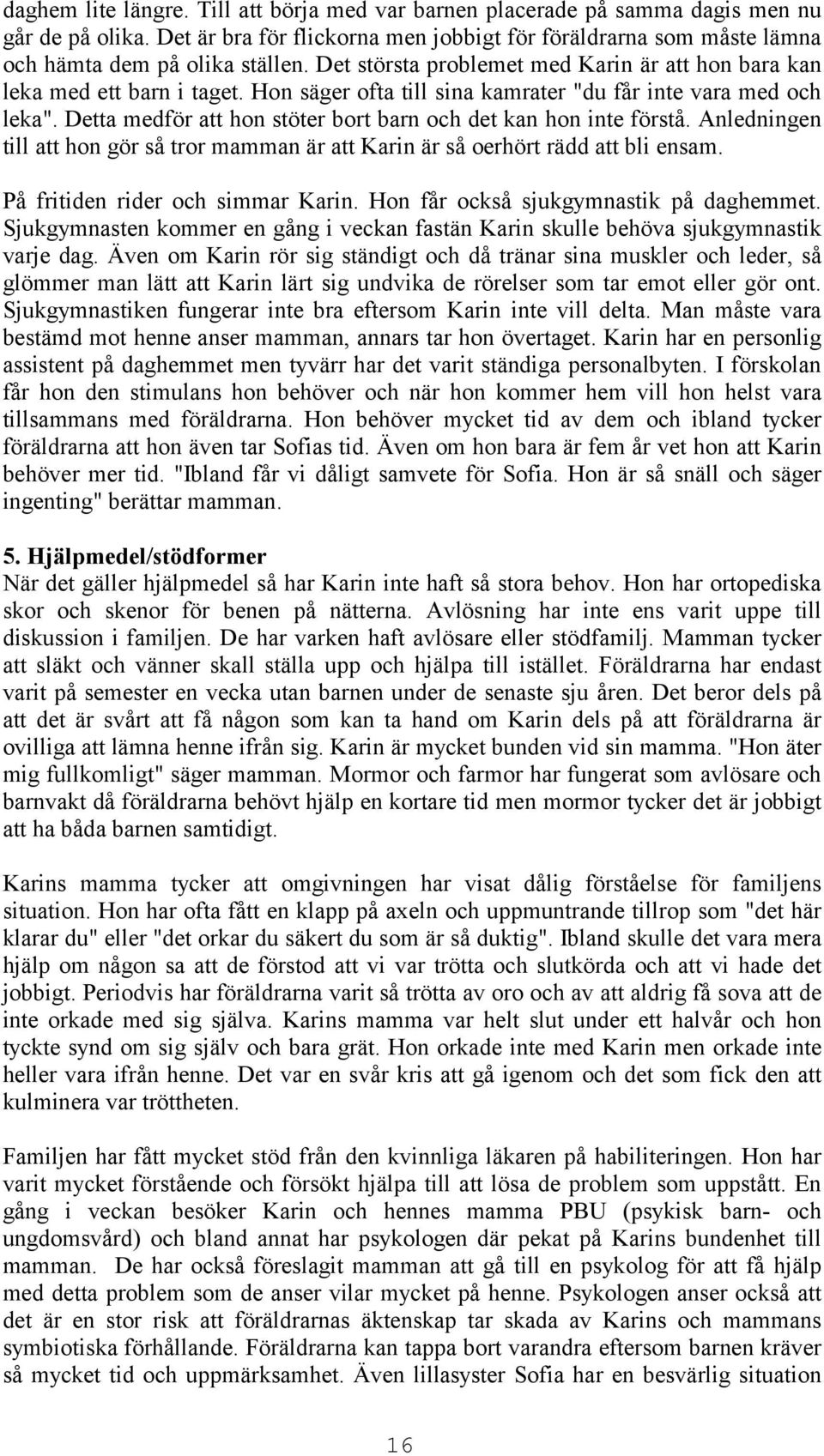 daghem lite längre. Till att börja med var barnen placerade på samma dagis men nu går de på olika. Det är bra för flickorna men jobbigt för föräldrarna som måste lämna och hämta dem på olika ställen. Det största problemet med Karin är att hon bara kan leka med ett barn i taget. Hon säger ofta till sina kamrater "du får inte vara med och leka". Detta medför att hon stöter bort barn och det kan hon inte förstå. Anledningen till att hon gör så tror mamman är att Karin är så oerhört rädd att bli ensam.

På fritiden rider och simmar Karin. Hon får också sjukgymnastik på daghemmet. Sjukgymnasten kommer en gång i veckan fastän Karin skulle behöva sjukgymnastik varje dag. Även om Karin rör sig ständigt och då tränar sina muskler och leder, så glömmer man lätt att Karin lärt sig undvika de rörelser som tar emot eller gör ont. Sjukgymnastiken fungerar inte bra eftersom Karin inte vill delta. Man måste vara bestämd mot henne anser mamman, annars tar hon övertaget. Karin har en personlig assistent på daghemmet men tyvärr har det varit ständiga personalbyten. I förskolan får hon den stimulans hon behöver och när hon kommer hem vill hon helst vara tillsammans med föräldrarna. Hon behöver mycket tid av dem och ibland tycker föräldrarna att hon även tar Sofias tid. Även om hon bara är fem år vet hon att Karin behöver mer tid. "Ibland får vi dåligt samvete för Sofia. Hon är så snäll och säger ingenting" berättar mamman.

5. Hjälpmedel/stödformer
När det gäller hjälpmedel så har Karin inte haft så stora behov. Hon har ortopediska skor och skenor för benen på nätterna. Avlösning har inte ens varit uppe till diskussion i familjen. De har varken haft avlösare eller stödfamilj. Mamman tycker att släkt och vänner skall ställa upp och hjälpa till istället. Föräldrarna har endast varit på semester en vecka utan barnen under de senaste sju åren. Det beror dels på att det är svårt att få någon som kan ta hand om Karin dels på att föräldrarna är ovilliga att lämna henne ifrån sig. Karin är mycket bunden vid sin mamma. "Hon äter mig fullkomligt" säger mamman. Mormor och farmor har fungerat som avlösare och barnvakt då föräldrarna behövt hjälp en kortare tid men mormor tycker det är jobbigt att ha båda barnen samtidigt.

Karins mamma tycker att omgivningen har visat dålig förståelse för familjens situation. Hon har ofta fått en klapp på axeln och uppmuntrande tillrop som "det här klarar du" eller "det orkar du säkert du som är så duktig". Ibland skulle det vara mera hjälp om någon sa att de förstod att vi var trötta och slutkörda och att vi hade det jobbigt. Periodvis har föräldrarna varit så trötta av oro och av att aldrig få sova att de inte orkade med sig själva. Karins mamma var helt slut under ett halvår och hon tyckte synd om sig själv och bara grät. Hon orkade inte med Karin men orkade inte heller vara ifrån henne. Det var en svår kris att gå igenom och det som fick den att kulminera var tröttheten.

Familjen har fått mycket stöd från den kvinnliga läkaren på habiliteringen. Hon har varit mycket förstående och försökt hjälpa till att lösa de problem som uppstått. En gång i veckan besöker Karin och hennes mamma PBU (psykisk barn- och ungdomsvård) och bland annat har psykologen där pekat på Karins bundenhet till mamman. De har också föreslagit mamman att gå till en psykolog för att få hjälp med detta problem som de anser vilar mycket på henne. Psykologen anser också att det är en stor risk att föräldrarnas äktenskap tar skada av Karins och mammans symbiotiska förhållande. Föräldrarna kan tappa bort varandra eftersom barnen kräver så mycket tid och uppmärksamhet. Även lillasyster Sofia har en besvärlig situation

16